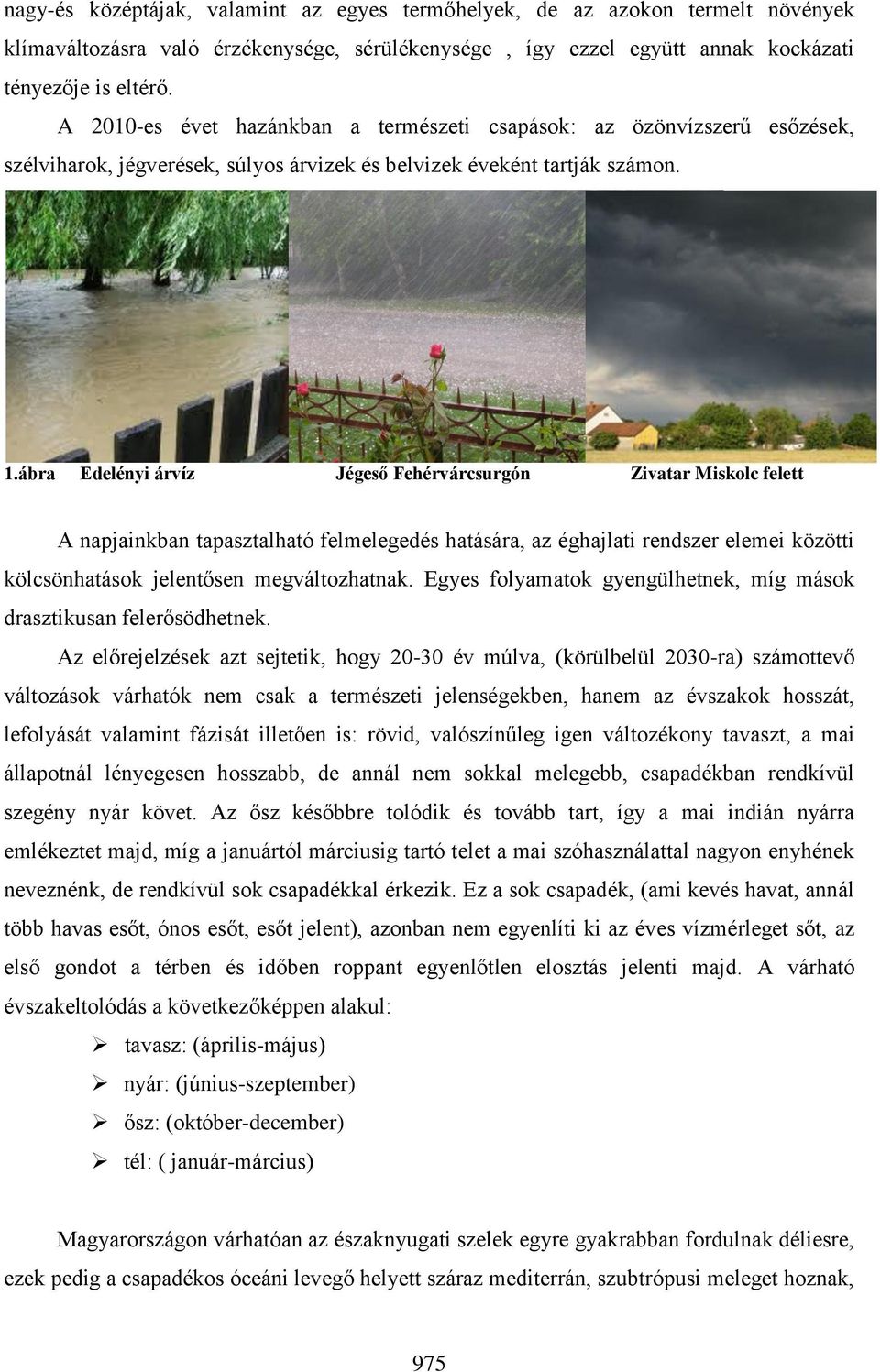 nagy-és középtájak, valamint az egyes termőhelyek, de az azokon termelt növények klímaváltozásra való érzékenysége, sérülékenysége , így ezzel együtt annak kockázati tényezője is eltérő.

A 2010-es évet hazánkban a természeti csapások: az özönvízszerű esőzések, szélviharok, jégverések, súlyos árvizek és belvizek éveként tartják számon.

1.ábra Edelényi árvíz Jégeső Fehérvárcsurgón Zivatar Miskolc felett

A napjainkban tapasztalható felmelegedés hatására, az éghajlati rendszer elemei közötti kölcsönhatások jelentősen megváltozhatnak. Egyes folyamatok gyengülhetnek, míg mások drasztikusan felerősödhetnek.

Az előrejelzések azt sejtetik, hogy 20-30 év múlva, (körülbelül 2030-ra) számottevő változások várhatók nem csak a természeti jelenségekben, hanem az évszakok hosszát, lefolyását valamint fázisát illetően is: rövid, valószínűleg igen változékony tavaszt, a mai állapotnál lényegesen hosszabb, de annál nem sokkal melegebb, csapadékban rendkívül szegény nyár követ. Az ősz későbbre tolódik és tovább tart, így a mai indián nyárra emlékeztet majd, míg a januártól márciusig tartó telet a mai szóhasználattal nagyon enyhének neveznénk, de rendkívül sok csapadékkal érkezik. Ez a sok csapadék, (ami kevés havat, annál több havas esőt, ónos esőt, esőt jelent), azonban nem egyenlíti ki az éves vízmérleget sőt, az első gondot a térben és időben roppant egyenlőtlen elosztás jelenti majd. A várható évszakeltolódás a következőképpen alakul:

➢ tavasz: (április-május)
➢ nyár: (június-szeptember)
➢ ősz: (október-december)
➢ tél: ( január-március)

Magyarországon várhatóan az északnyugati szelek egyre gyakrabban fordulnak déliesre, ezek pedig a csapadékos óceáni levegő helyett száraz mediterrán, szubtrópusi meleget hoznak,

975